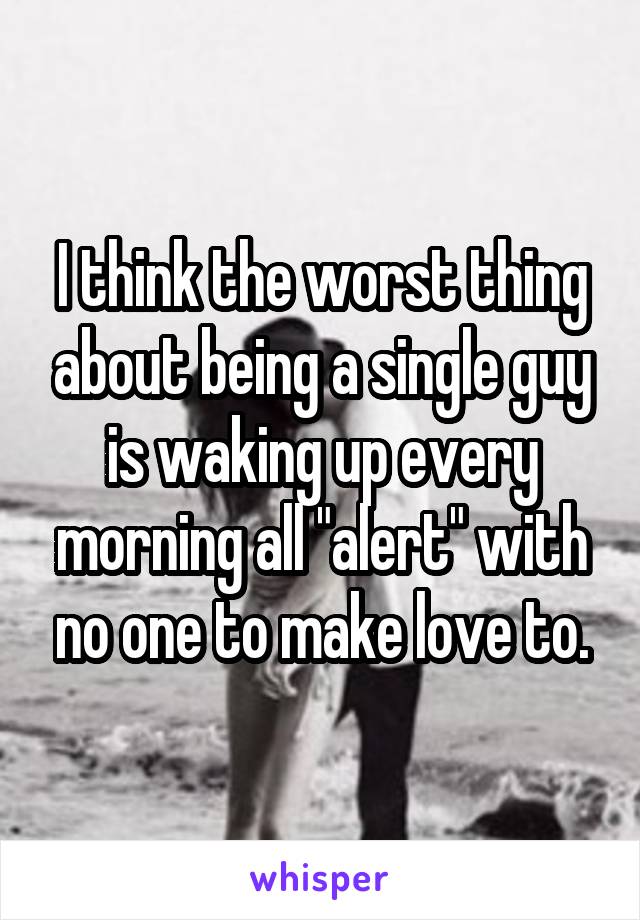 I think the worst thing about being a single guy is waking up every morning all "alert" with no one to make love to.

whisper